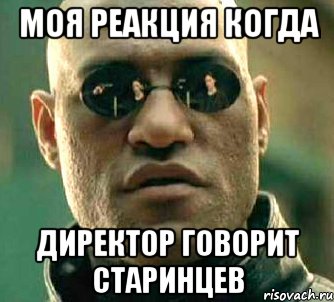 МОЯ РЕАКЦИЯ КОГДА

ДИРЕКТОР ГОВОРИТ СТАРИНЦЕВ

risovach.ru